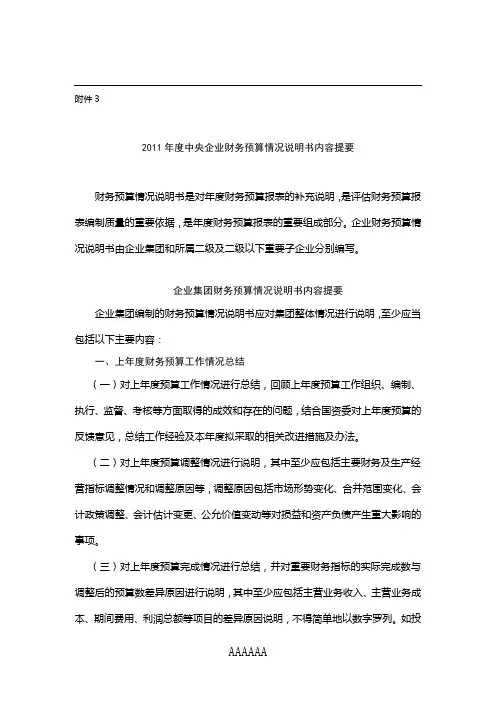 附件 3

2011 年度中央企业财务预算情况说明书内容提要

财务预算情况说明书是对年度财务预算报表的补充说明，是评估财务预算报表编制质量的重要依据，是年度财务预算报表的重要组成部分。企业财务预算情况说明书由企业集团和所属二级及二级以下重要子企业分别编写。

企业集团财务预算情况说明书内容提要

企业集团编制的财务预算情况说明书应对集团整体情况进行说明，至少应当包括以下主要内容：

一、上年度财务预算工作情况总结

（一）对上年度预算工作情况进行总结，回顾上年度预算工作组织、编制、执行、监督、考核等方面取得的成效和存在的问题，结合国资委对上年度预算的反馈意见，总结工作经验及本年度拟采取的相关改进措施及办法。

（二）对上年度预算调整情况进行说明，其中至少应包括主要财务及生产经营指标调整情况和调整原因等，调整原因包括市场形势变化、合并范围变化、会计政策调整、会计估计变更、公允价值变动等对损益和资产负债产生重大影响的事项。

（三）对上年度预算完成情况进行总结，并对重要财务指标的实际完成数与调整后的预算数差异原因进行说明，其中至少应包括主营业务收入、主营业务成本、期间费用、利润总额等项目的差异原因说明，不得简单地以数字罗列。如投

AAAAAA